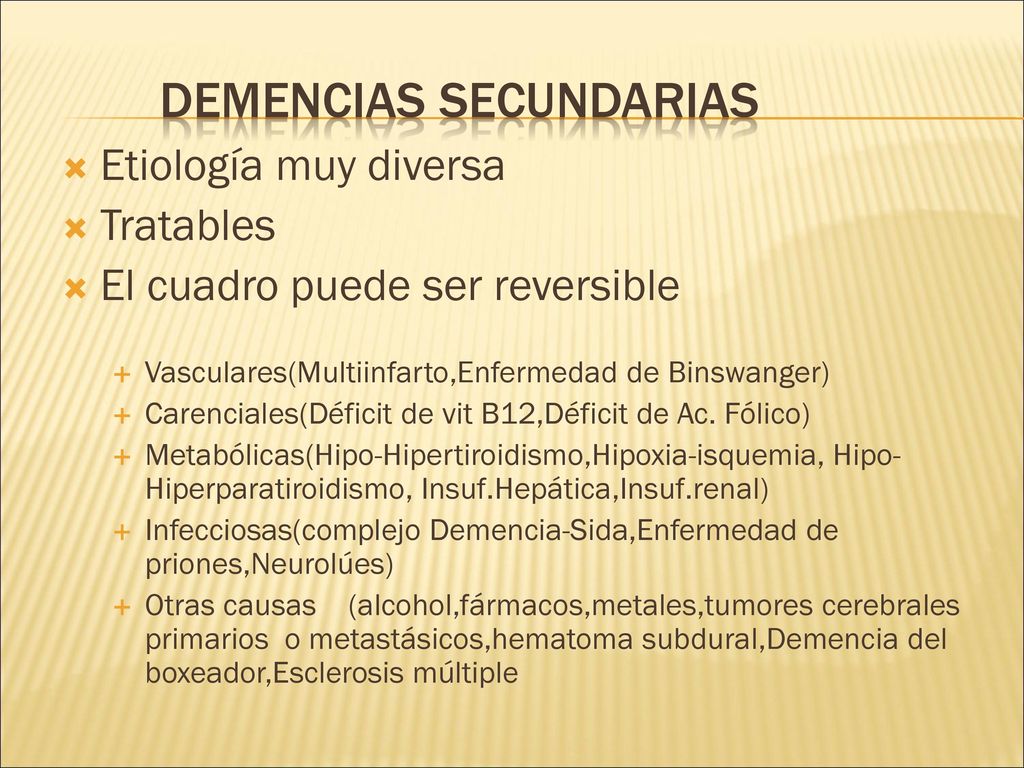 DEMENCIAS SECUNDARIAS

Etiología muy diversa
Tratables
El cuadro puede ser reversible

Vasculares(Multiinfarto,Enfermedad de Binswanger)
Carenciales(Déficit de vit B12,Déficit de Ac. Fólico)
Metabólicas(Hipo-Hipertiroidismo,Hipoxia-isquemia, Hipo-Hiperparatiroidismo, Insuf.Hepática,Insuf.renal)
Infecciosas(complejo Demencia-Sida,Enfermedad de priones,Neurolúes)
Otras causas (alcohol,fármacos,metales,tumores cerebrales primarios o metastásicos,hematoma subdural,Demencia del boxeador,Esclerosis múltiple